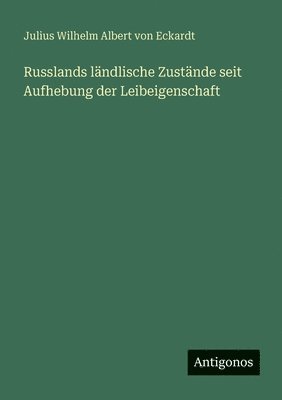 Julius Wilhelm Albert von Eckardt

Russlands ländlische Zustände seit Aufhebung der Leibeigenschaft

Antigonos